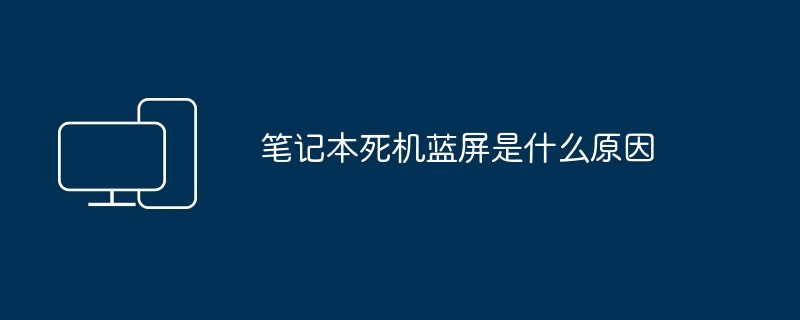 笔记本死机蓝屏是什么原因